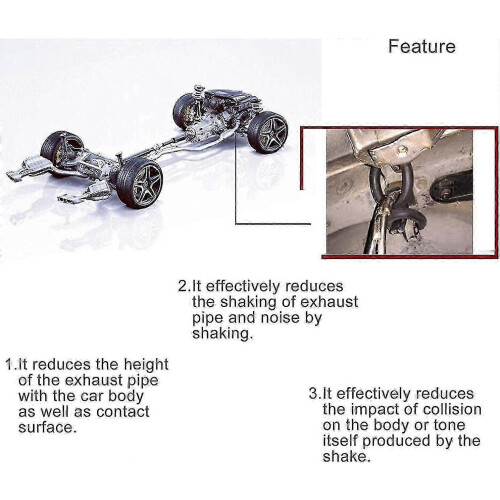 Feature

2.It effectively reduces the shaking of exhaust pipe and noise by shaking.

1.It reduces the height of the exhaust pipe with the car body as well as contact surface.

3.It effectively reduces the impact of collision on the body or tone itself produced by the shake.